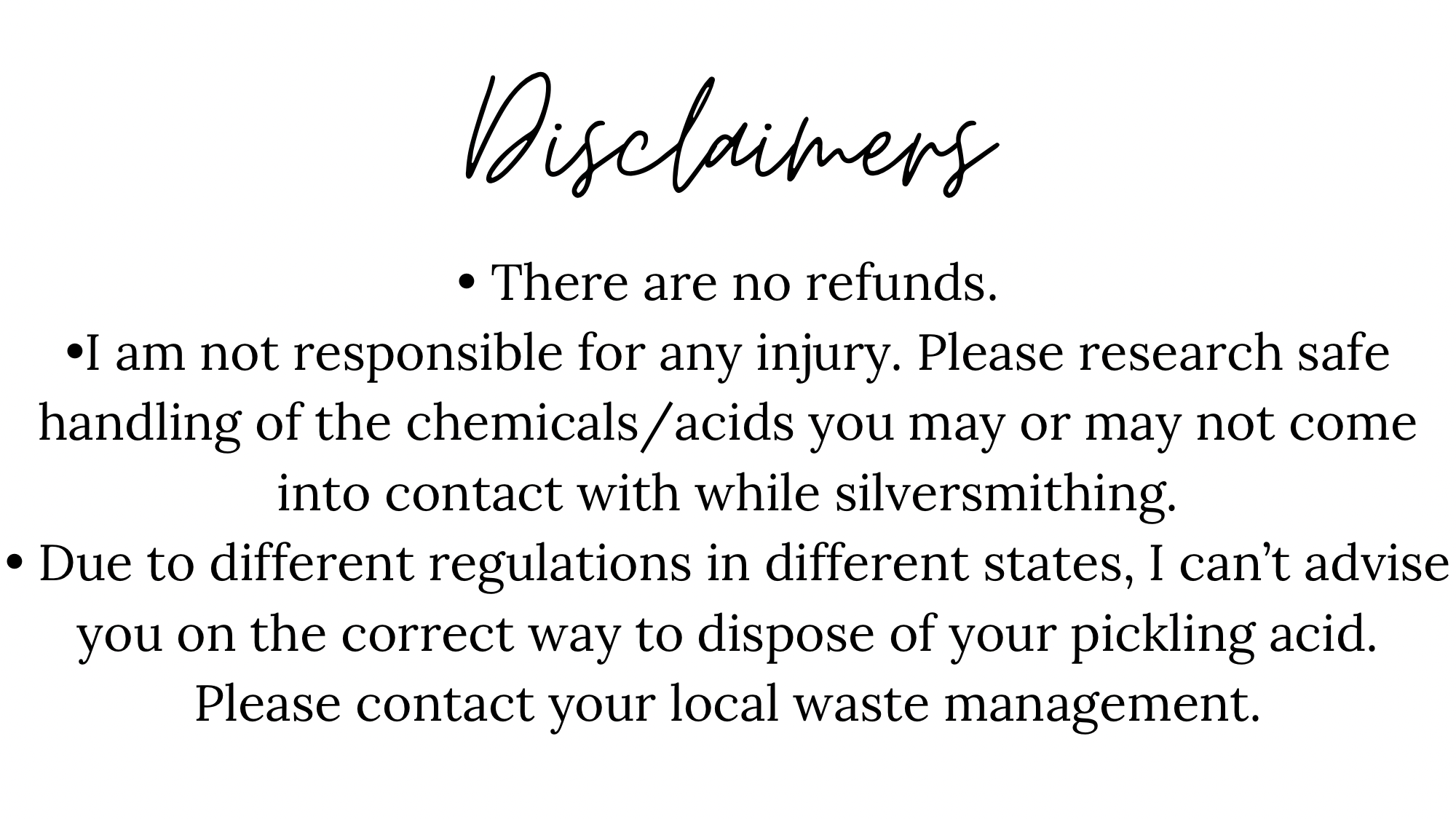 Disclaimers

• There are no refunds.

• I am not responsible for any injury. Please research safe handling of the chemicals/acids you may or may not come into contact with while silversmithing.

• Due to different regulations in different states, I can't advise you on the correct way to dispose of your pickling acid. Please contact your local waste management.